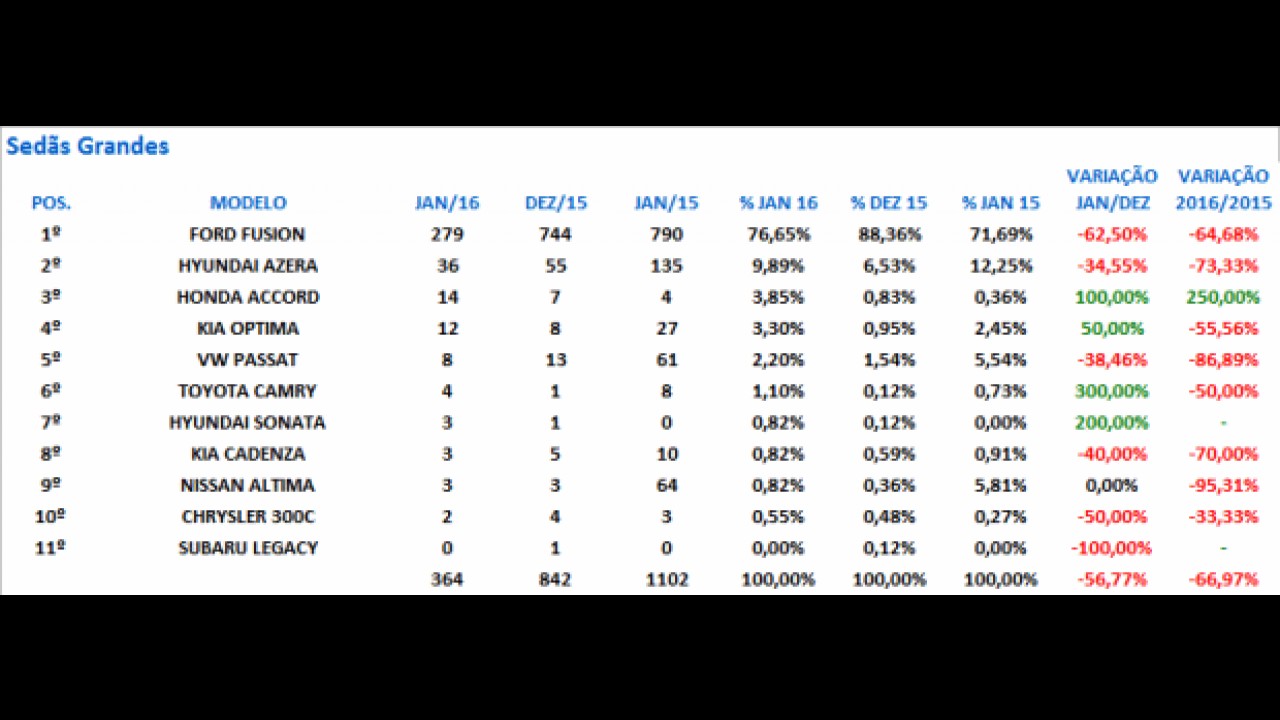 Sedãs Grandes

| POS. | MODELO | JAN/16 | DEZ/15 | JAN/15 | % JAN 16 | % DEZ 15 | % JAN 15 | VARIAÇÃO JAN/DEZ | VARIAÇÃO 2016/2015 |
|---|---|---|---|---|---|---|---|---|---|
| 1º | FORD FUSION | 279 | 744 | 790 | 76,65% | 88,36% | 71,69% | -62,50% | -64,68% |
| 2º | HYUNDAI AZERA | 36 | 55 | 135 | 9,89% | 6,53% | 12,25% | -34,55% | -73,33% |
| 3º | HONDA ACCORD | 14 | 7 | 4 | 3,85% | 0,83% | 0,36% | 100,00% | 250,00% |
| 4º | KIA OPTIMA | 12 | 8 | 27 | 3,30% | 0,95% | 2,45% | 50,00% | -55,56% |
| 5º | VW PASSAT | 8 | 13 | 61 | 2,20% | 1,54% | 5,54% | -38,46% | -86,89% |
| 6º | TOYOTA CAMRY | 4 | 1 | 8 | 1,10% | 0,12% | 0,73% | 300,00% | -50,00% |
| 7º | HYUNDAI SONATA | 3 | 1 | 0 | 0,82% | 0,12% | 0,00% | 200,00% | - |
| 8º | KIA CADENZA | 3 | 5 | 10 | 0,82% | 0,59% | 0,91% | -40,00% | -70,00% |
| 9º | NISSAN ALTIMA | 3 | 3 | 64 | 0,82% | 0,36% | 5,81% | 0,00% | -95,31% |
| 10º | CHRYSLER 300C | 2 | 4 | 3 | 0,55% | 0,48% | 0,27% | -50,00% | -33,33% |
| 11º | SUBARU LEGACY | 0 | 1 | 0 | 0,00% | 0,12% | 0,00% | -100,00% | - |
| | | 364 | 842 | 1102 | 100,00% | 100,00% | 100,00% | -56,77% | -66,97% |